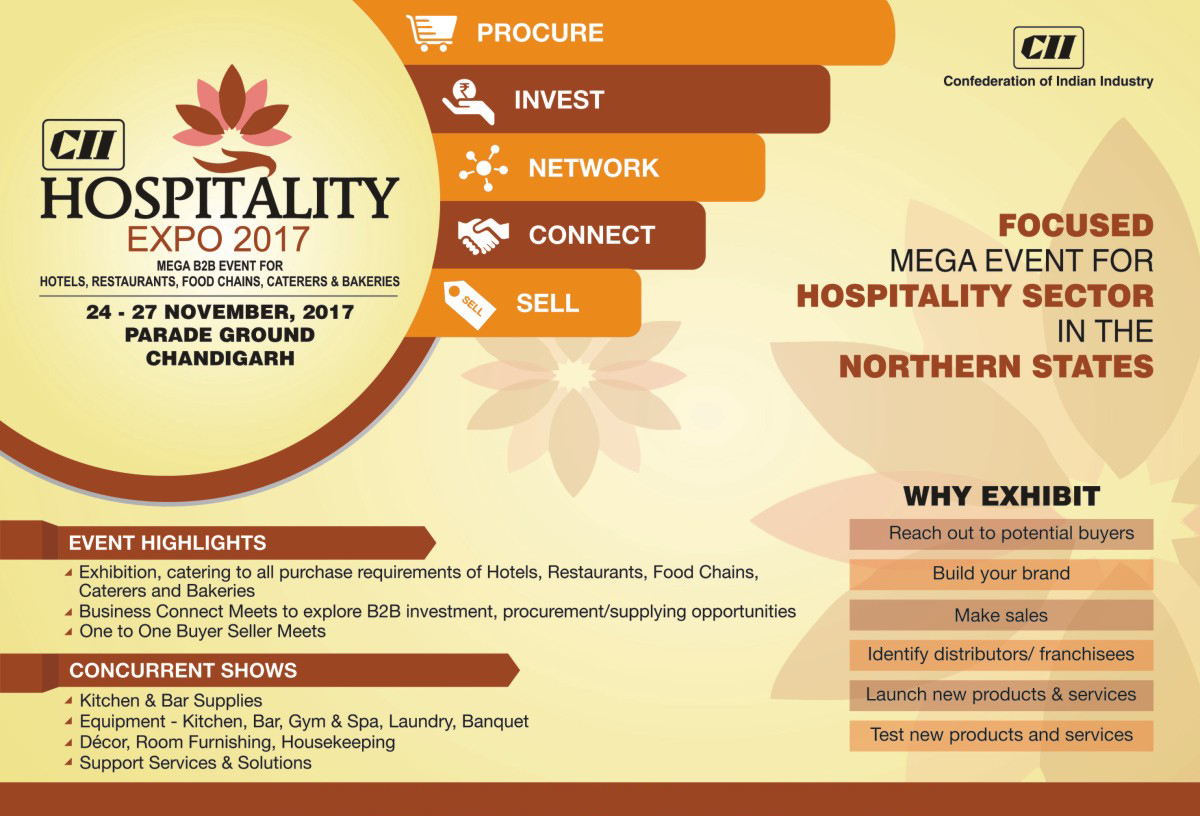 CII
HOSPITALITY
EXPO 2017
MEGA B2B EVENT FOR
HOTELS, RESTAURANTS, FOOD CHAINS, CATERERS & BAKERIES
24 - 27 NOVEMBER, 2017
PARADE GROUND
CHANDIGARH

PROCURE
INVEST
NETWORK
CONNECT
SELL

SELL

CII
Confederation of Indian Industry

FOCUSED
MEGA EVENT FOR
HOSPITALITY SECTOR
IN THE
NORTHERN STATES

EVENT HIGHLIGHTS
Exhibition, catering to all purchase requirements of Hotels, Restaurants, Food Chains, Caterers and Bakeries
Business Connect Meets to explore B2B investment, procurement/supplying opportunities
One to One Buyer Seller Meets

CONCURRENT SHOWS
Kitchen & Bar Supplies
Equipment - Kitchen, Bar, Gym & Spa, Laundry, Banquet
Décor, Room Furnishing, Housekeeping
Support Services & Solutions

WHY EXHIBIT
Reach out to potential buyers
Build your brand
Make sales
Identify distributors/ franchisees
Launch new products & services
Test new products and services